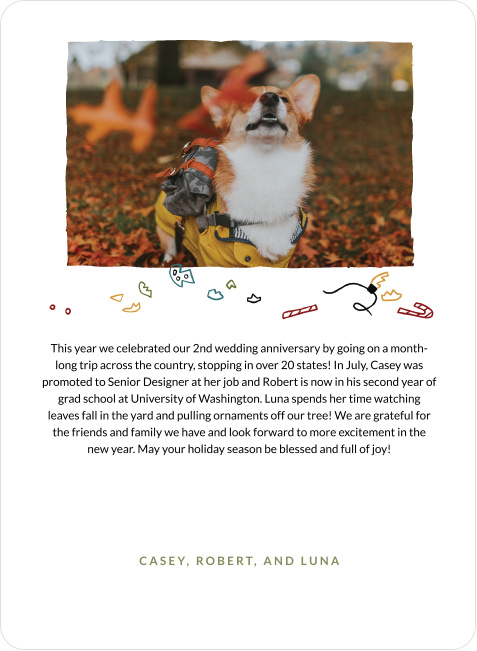 This year we celebrated our 2nd wedding anniversary by going on a month-long trip across the country, stopping in over 20 states! In July, Casey was promoted to Senior Designer at her job and Robert is now in his second year of grad school at University of Washington. Luna spends her time watching leaves fall in the yard and pulling ornaments off our tree! We are grateful for the friends and family we have and look forward to more excitement in the new year. May your holiday season be blessed and full of joy!

CASEY, ROBERT, AND LUNA